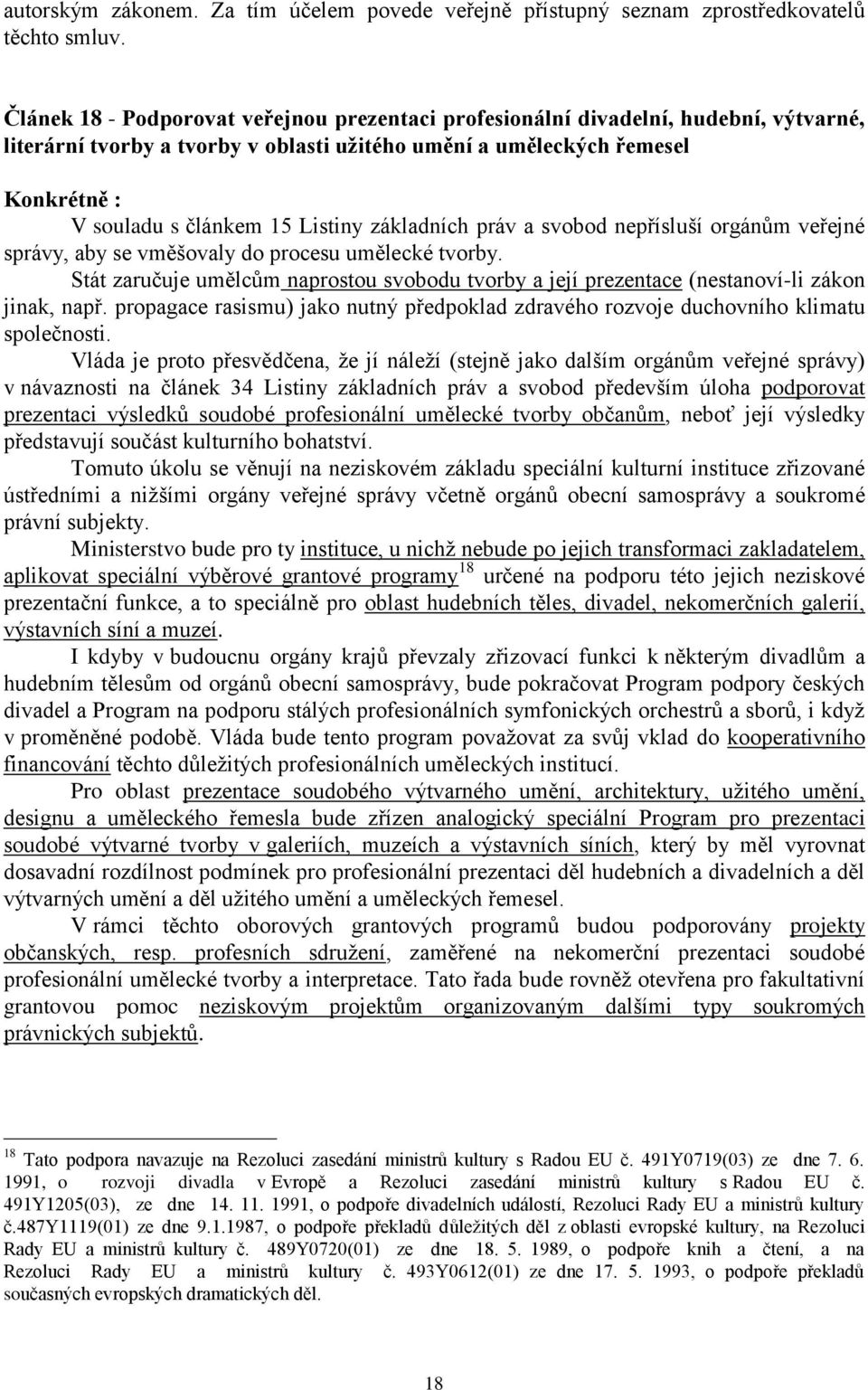 autorským zákonem. Za tím účelem povede veřejně přístupný seznam zprostředkovatelů těchto smluv.

Článek 18 - Podporovat veřejnou prezentaci profesionální divadelní, hudební, výtvarné, literární tvorby a tvorby v oblasti užitého umění a uměleckých řemesel

Konkrétně :

V souladu s článkem 15 Listiny základních práv a svobod nepřísluší orgánům veřejné správy, aby se vměšovaly do procesu umělecké tvorby.

Stát zaručuje umělcům naprostou svobodu tvorby a její prezentace (nestanoví-li zákon jinak, např. propagace rasismu) jako nutný předpoklad zdravého rozvoje duchovního klimatu společnosti.

Vláda je proto přesvědčena, že jí náleží (stejně jako dalším orgánům veřejné správy) v návaznosti na článek 34 Listiny základních práv a svobod především úloha podporovat prezentaci výsledků soudobé profesionální umělecké tvorby občanům, neboť její výsledky představují součást kulturního bohatství.

Tomuto úkolu se věnují na neziskovém základu speciální kulturní instituce zřizované ústředními a nižšími orgány veřejné správy včetně orgánů obecní samosprávy a soukromé právní subjekty.

Ministerstvo bude pro ty instituce, u nichž nebude po jejich transformaci zakladatelem, aplikovat speciální výběrové grantové programy$^{18}$ určené na podporu této jejich neziskové prezentační funkce, a to speciálně pro oblast hudebních těles, divadel, nekomerčních galerií, výstavních síní a muzeí.

I kdyby v budoucnu orgány krajů převzaly zřizovací funkci k některým divadlům a hudebním tělesům od orgánů obecní samosprávy, bude pokračovat Program podpory českých divadel a Program na podporu stálých profesionálních symfonických orchestrů a sborů, i když v proměněné podobě. Vláda bude tento program považovat za svůj vklad do kooperativního financování těchto důležitých profesionálních uměleckých institucí.

Pro oblast prezentace soudobého výtvarného umění, architektury, užitého umění, designu a uměleckého řemesla bude zřízen analogický speciální Program pro prezentaci soudobé výtvarné tvorby v galeriích, muzeích a výstavních síních, který by měl vyrovnat dosavadní rozdílnost podmínek pro profesionální prezentaci děl hudebních a divadelních a děl výtvarných umění a děl užitého umění a uměleckých řemesel.

V rámci těchto oborových grantových programů budou podporovány projekty občanských, resp. profesních sdružení, zaměřené na nekomerční prezentaci soudobé profesionální umělecké tvorby a interpretace. Tato řada bude rovněž otevřena pro fakultativní grantovou pomoc neziskovým projektům organizovaným dalšími typy soukromých právnických subjektů.

$^{18}$ Tato podpora navazuje na Rezoluci zasedání ministrů kultury s Radou EU č. 491Y0719(03) ze dne 7. 6. 1991, o rozvoji divadla v Evropě a Rezoluci zasedání ministrů kultury s Radou EU č. 491Y1205(03), ze dne 14. 11. 1991, o podpoře divadelních událostí, Rezoluci Rady EU a ministrů kultury č.487Y1119(01) ze dne 9.1.1987, o podpoře překladů důležitých děl z oblasti evropské kultury, na Rezoluci Rady EU a ministrů kultury č. 489Y0720(01) ze dne 18. 5. 1989, o podpoře knih a čtení, a na Rezoluci Rady EU a ministrů kultury č. 493Y0612(01) ze dne 17. 5. 1993, o podpoře překladů současných evropských dramatických děl.

18